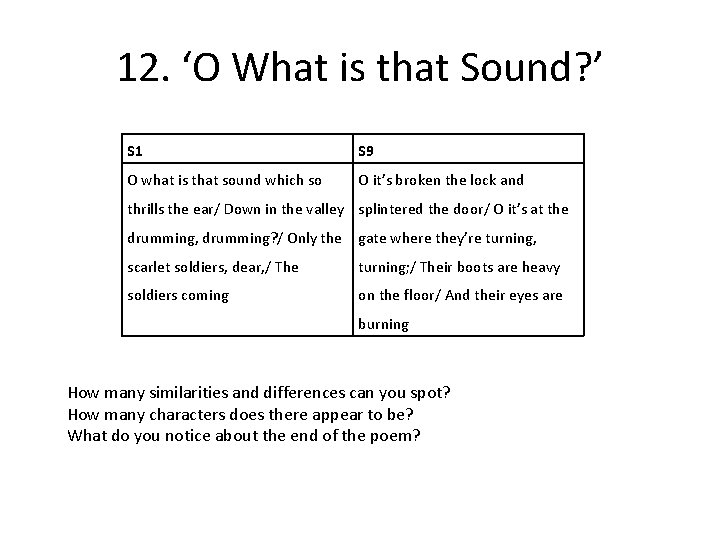 12. ‘O What is that Sound?’

| S1 | S9 |
|---|---|
| O what is that sound which so thrills the ear/ Down in the valley drumming, drumming?/ Only the scarlet soldiers, dear,/ The soldiers coming | O it’s broken the lock and splintered the door/ O it’s at the gate where they’re turning, turning;/ Their boots are heavy on the floor/ And their eyes are burning |

How many similarities and differences can you spot?
How many characters does there appear to be?
What do you notice about the end of the poem?